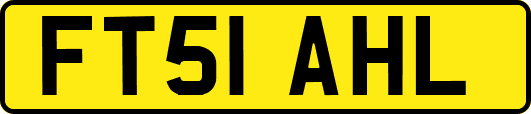 FT51 AHL